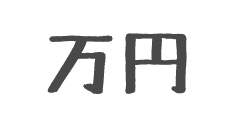 万円